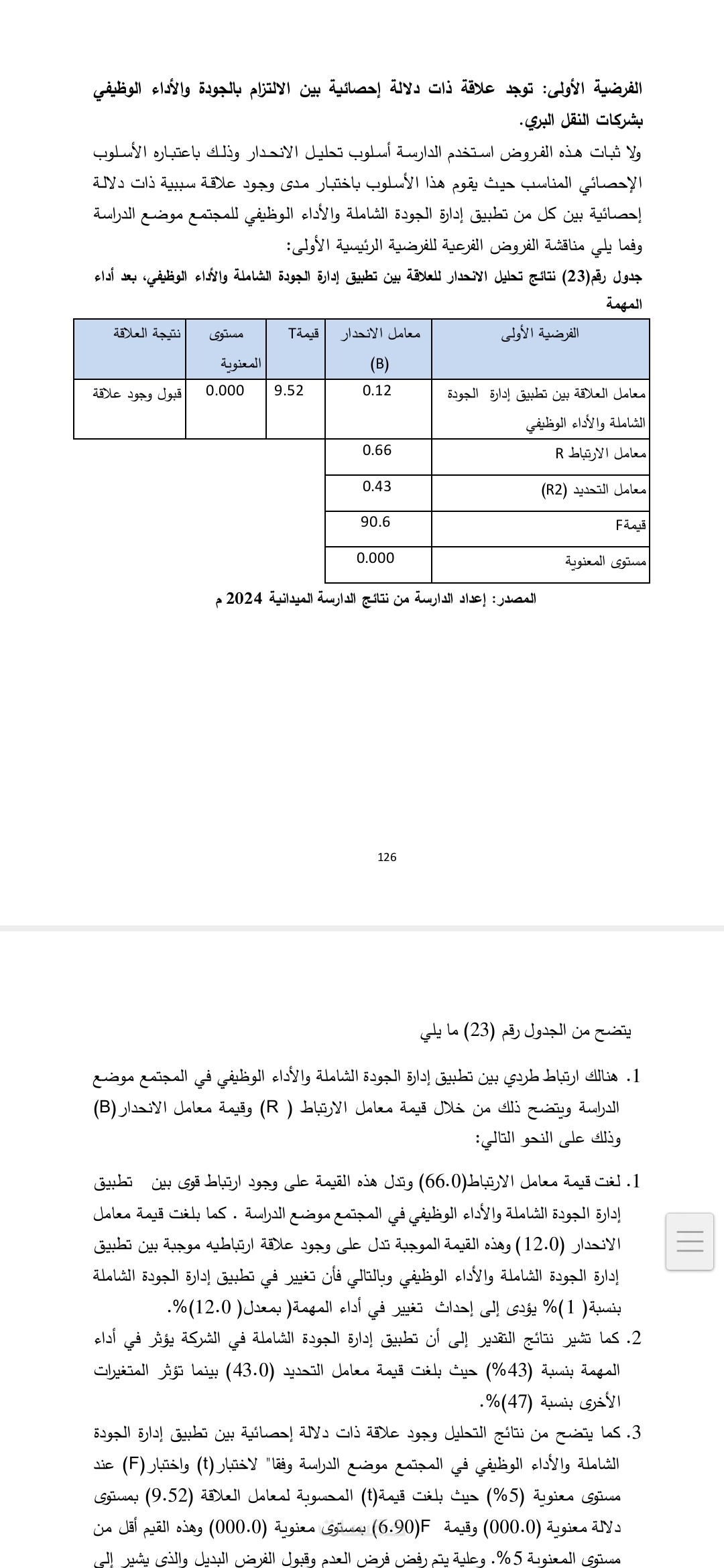 الفرضية الأولى: توجد علاقة ذات دلالة إحصائية بين الالتزام بالجودة والأداء الوظيفي بشركات النقل البري.

ولا ثبات هذه الفروض استخدم الدارسة أسلوب تحليل الانحدار وذلك باعتباره الأسلوب الإحصائي المناسب حيث يقوم هذا الأسلوب باختبار مدى وجود علاقة سببية ذات دلالة إحصائية بين كل من تطبيق إدارة الجودة الشاملة والأداء الوظيفي للمجتمع موضع الدراسة وفما يلي مناقشة الفروض الفرعية للفرضية الرئيسية الأولى:

جدول رقم(23) نتائج تحليل الانحدار للعلاقة بين تطبيق إدارة الجودة الشاملة والأداء الوظيفي، بعد أداء المهمة

| الفرضية الأولى | معامل الانحدار (B) | قيمةT | مستوى المعنوية | نتيجة العلاقة |
|---|---|---|---|---|
| معامل العلاقة بين تطبيق إدارة الجودة الشاملة والأداء الوظيفي | 0.12 | 9.52 | 0.000 | قبول وجود علاقة |
| معامل الارتباط R | 0.66 | | | |
| معامل التحديد (R2) | 0.43 | | | |
| قيمةF | 90.6 | | | |
| مستوى المعنوية | 0.000 | | | |

المصدر: إعداد الدارسة من نتائج الدارسة الميدانية 2024 م

126

يتضح من الجدول رقم (23) ما يلي

1. هنالك ارتباط طردي بين تطبيق إدارة الجودة الشاملة والأداء الوظيفي في المجتمع موضع الدراسة ويتضح ذلك من خلال قيمة معامل الارتباط ( R) وقيمة معامل الانحدار(B) وذلك على النحو التالي:

1. لغت قيمة معامل الارتباط(66.0) وتدل هذه القيمة على وجود ارتباط قوى بين تطبيق إدارة الجودة الشاملة والأداء الوظيفي في المجتمع موضع الدراسة . كما بلغت قيمة معامل الانحدار (12.0) وهذه القيمة الموجبة تدل على وجود علاقة ارتباطيه موجبة بين تطبيق إدارة الجودة الشاملة والأداء الوظيفي وبالتالي فأن تغيير في تطبيق إدارة الجودة الشاملة بنسبة( 1)% يؤدى إلى إحداث تغيير في أداء المهمة( بمعدل( 12.0)%.
2. كما تشير نتائج التقدير إلى أن تطبيق إدارة الجودة الشاملة في الشركة يؤثر في أداء المهمة بنسبة (43%) حيث بلغت قيمة معامل التحديد (43.0) بينما تؤثر المتغيرات الأخرى بنسبة (47)%.
3. كما يتضح من نتائج التحليل وجود علاقة ذات دلالة إحصائية بين تطبيق إدارة الجودة الشاملة والأداء الوظيفي في المجتمع موضع الدراسة وفقا" لاختبار(t) واختبار(F) عند مستوى معنوية (5%) حيث بلغت قيمة(t) المحسوبة لمعامل العلاقة (9.52) بمستوى دلالة معنوية (000.0) وقيمة F(6.90) بمستوى معنوية (000.0) وهذه القيم أقل من مستوى المعنوية 5%. وعلية يتم رفض فرض العدم وقبول الفرض البديل والذى يشير إلى